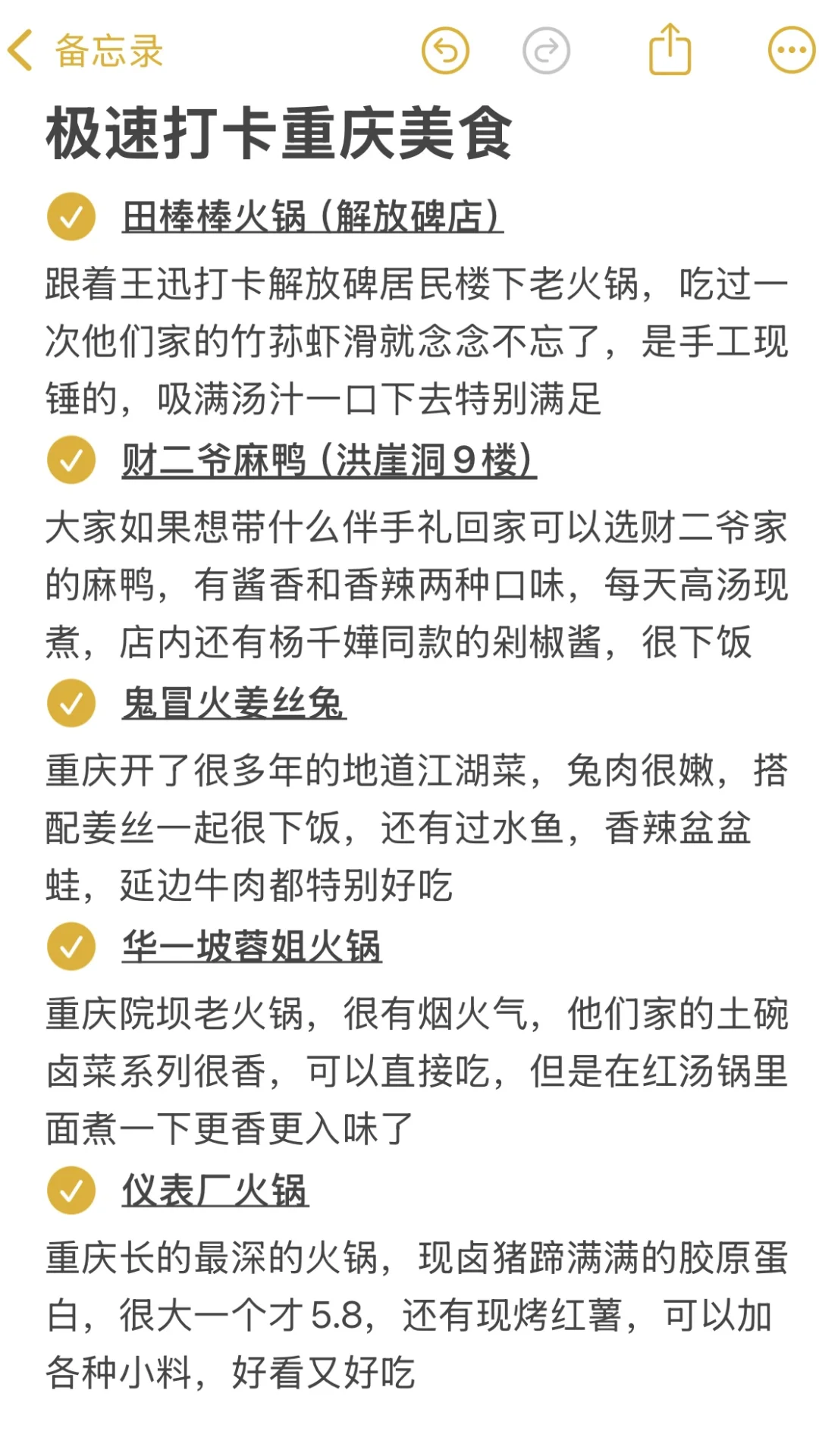 备忘录

极速打卡重庆美食

田棒棒火锅（解放碑店）

跟着王迅打卡解放碑居民楼下老火锅，吃过一次他们家的竹荪虾滑就念念不忘了，是手工现锤的，吸满汤汁一口下去特别满足

财二爷麻鸭（洪崖洞9楼）

大家如果想带什么伴手礼回家可以选财二爷家的麻鸭，有酱香和香辣两种口味，每天高汤现煮，店内还有杨千嬅同款的剁椒酱，很下饭

鬼冒火姜丝兔

重庆开了很多年的地道江湖菜，兔肉很嫩，搭配姜丝一起很下饭，还有过水鱼，香辣盆盆蛙，延边牛肉都特别好吃

华一坡蓉姐火锅

重庆院坝老火锅，很有烟火气，他们家的土碗卤菜系列很香，可以直接吃，但是在红汤锅里面煮一下更香更入味了

仪表厂火锅

重庆长的最深的火锅，现卤猪蹄满满的胶原蛋白，很大一个才5.8，还有现烤红薯，可以加各种小料，好看又好吃